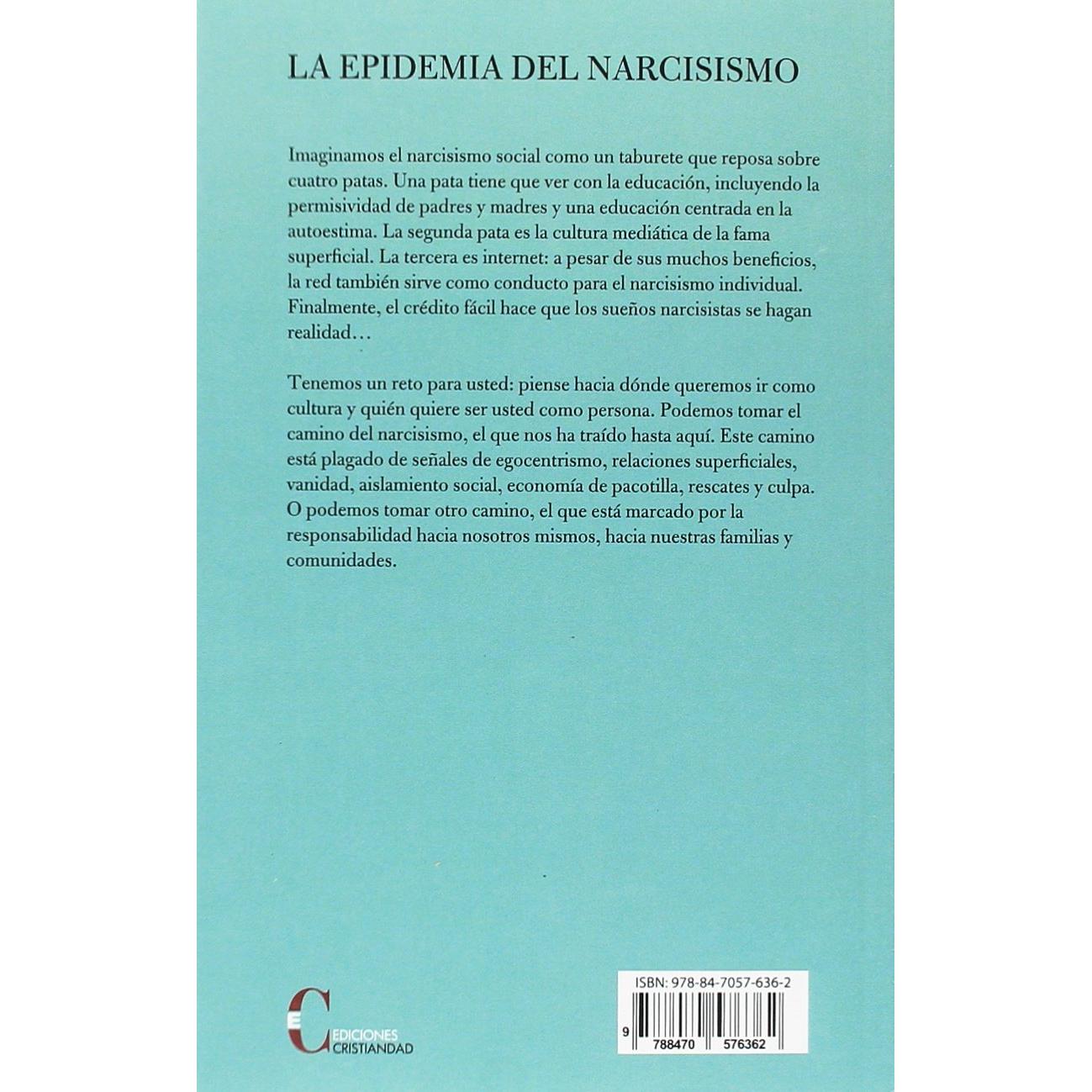 LA EPIDEMIA DEL NARCISISMO

Imaginamos el narcisismo social como un taburete que reposa sobre cuatro patas. Una pata tiene que ver con la educación, incluyendo la permisividad de padres y madres y una educación centrada en la autoestima. La segunda pata es la cultura mediática de la fama superficial. La tercera es internet: a pesar de sus muchos beneficios, la red también sirve como conducto para el narcisismo individual. Finalmente, el crédito fácil hace que los sueños narcisistas se hagan realidad…

Tenemos un reto para usted: piense hacia dónde queremos ir como cultura y quién quiere ser usted como persona. Podemos tomar el camino del narcisismo, el que nos ha traído hasta aquí. Este camino está plagado de señales de egocentrismo, relaciones superficiales, vanidad, aislamiento social, economía de pacotilla, rescates y culpa. O podemos tomar otro camino, el que está marcado por la responsabilidad hacia nosotros mismos, hacia nuestras familias y comunidades.

EDICIONES
CRISTIANDAD

ISBN: 978-84-7057-636-2

9 788470 576362